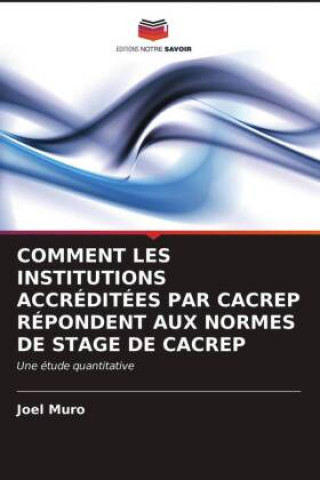 EDITIONS NOTRE SAVOIR

COMMENT LES INSTITUTIONS ACCRÉDITÉES PAR CACREP RÉPONDENT AUX NORMES DE STAGE DE CACREP

Une étude quantitative

Joel Muro